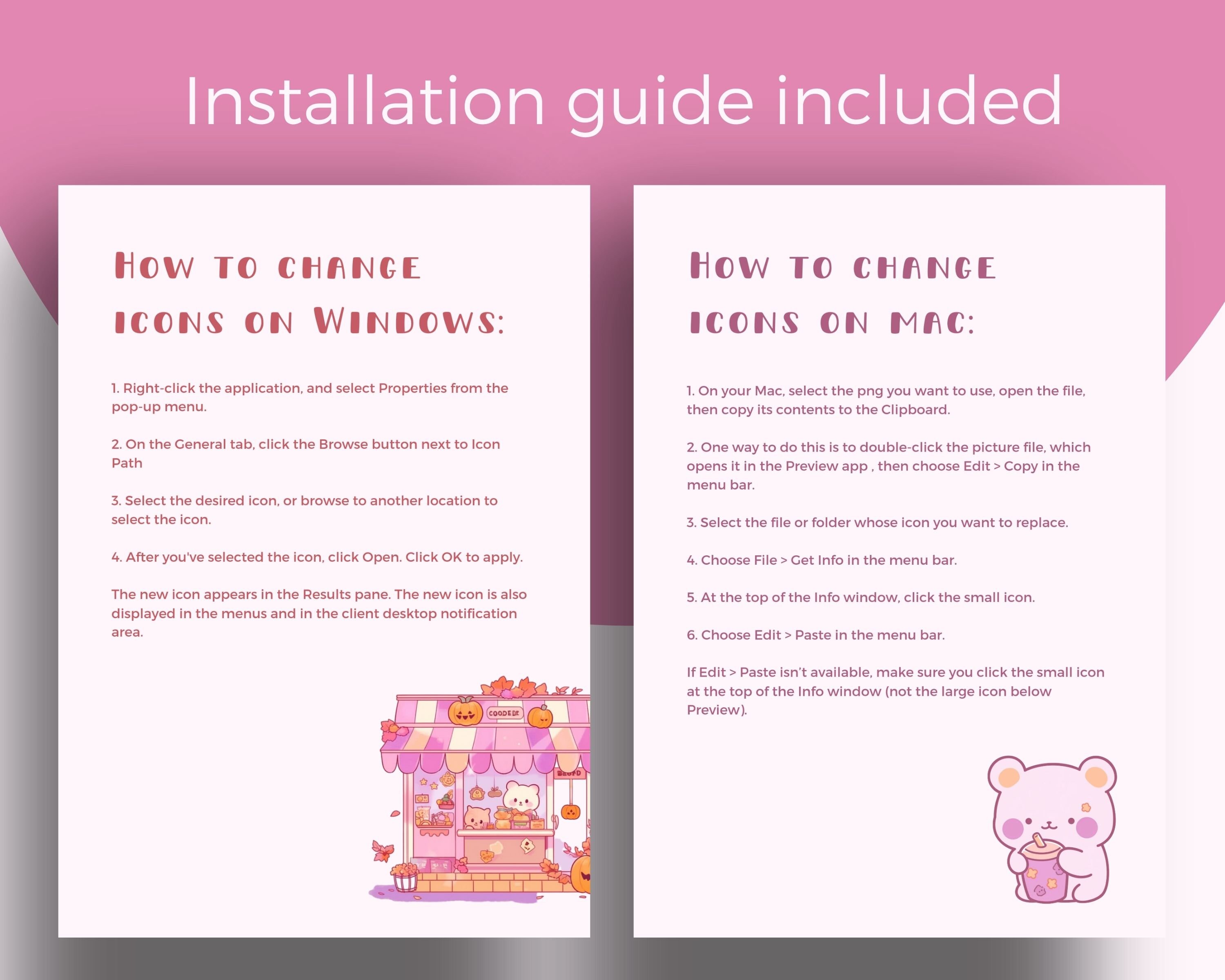 Installation guide included

How to change icons on Windows:

1. Right-click the application, and select Properties from the pop-up menu.

2. On the General tab, click the Browse button next to Icon Path

3. Select the desired icon, or browse to another location to select the icon.

4. After you've selected the icon, click Open. Click OK to apply.

The new icon appears in the Results pane. The new icon is also displayed in the menus and in the client desktop notification area.

How to change icons on mac:

1. On your Mac, select the png you want to use, open the file, then copy its contents to the Clipboard.

2. One way to do this is to double-click the picture file, which opens it in the Preview app , then choose Edit > Copy in the menu bar.

3. Select the file or folder whose icon you want to replace.

4. Choose File > Get Info in the menu bar.

5. At the top of the Info window, click the small icon.

6. Choose Edit > Paste in the menu bar.

If Edit > Paste isn't available, make sure you click the small icon at the top of the Info window (not the large icon below Preview).